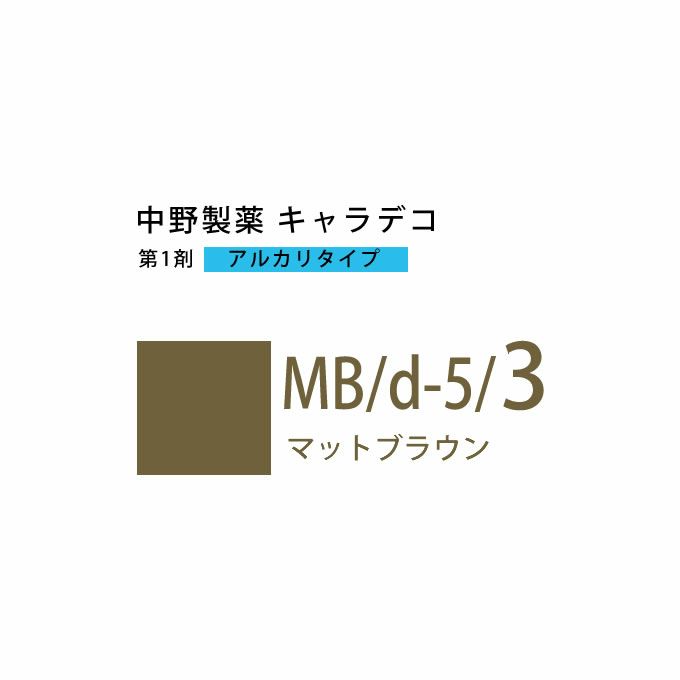 中野製薬 キャラデコ

第1剤 アルカリタイプ

MB/d-5/3

マットブラウン